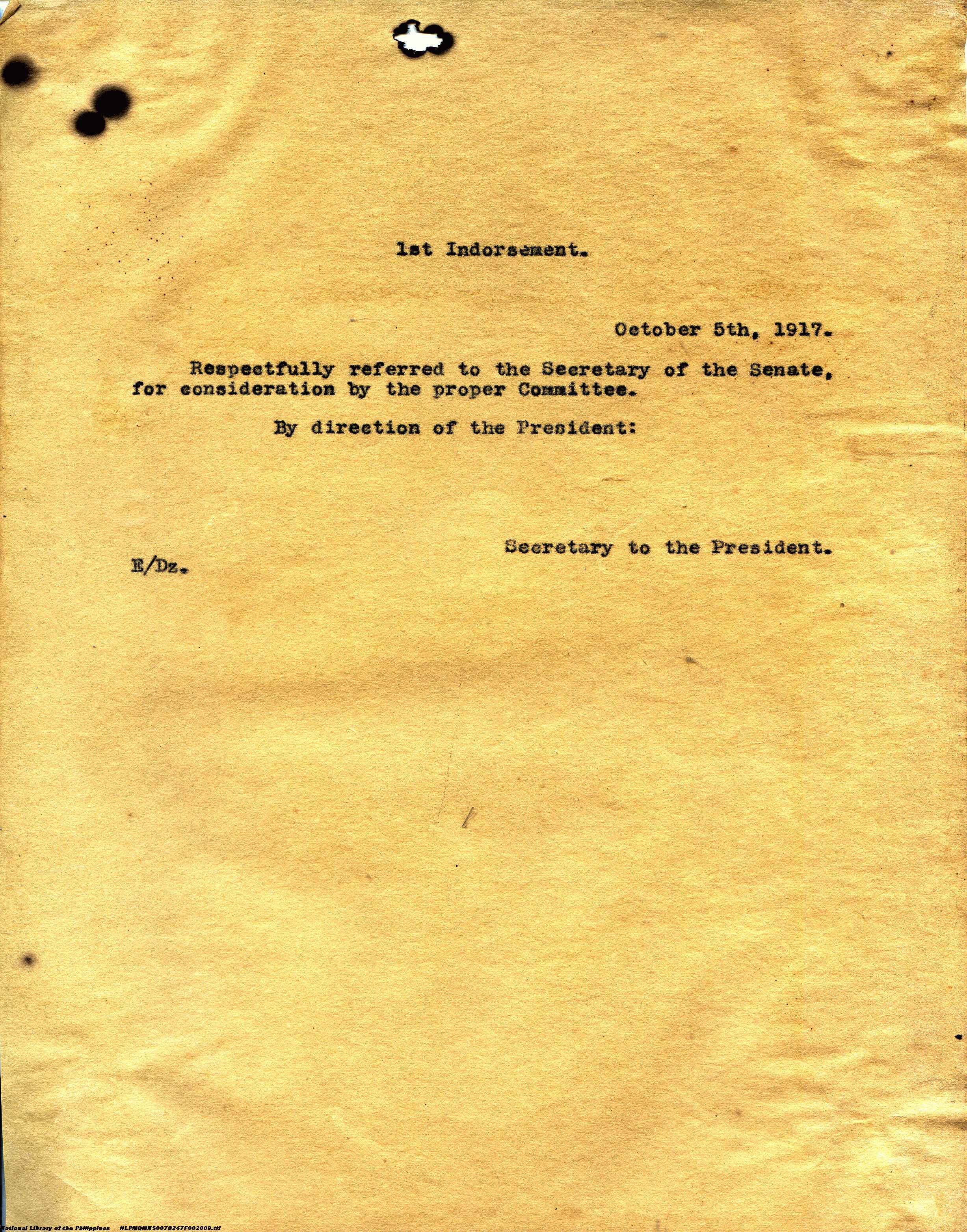 1st Indorsement.

October 5th, 1917.

Respectfully referred to the Secretary of the Senate, for consideration by the proper Committee.

By direction of the President:

Secretary to the President.

E/Dz.

National Library of the Philippines NLPMQMNS007B247F002009.tif